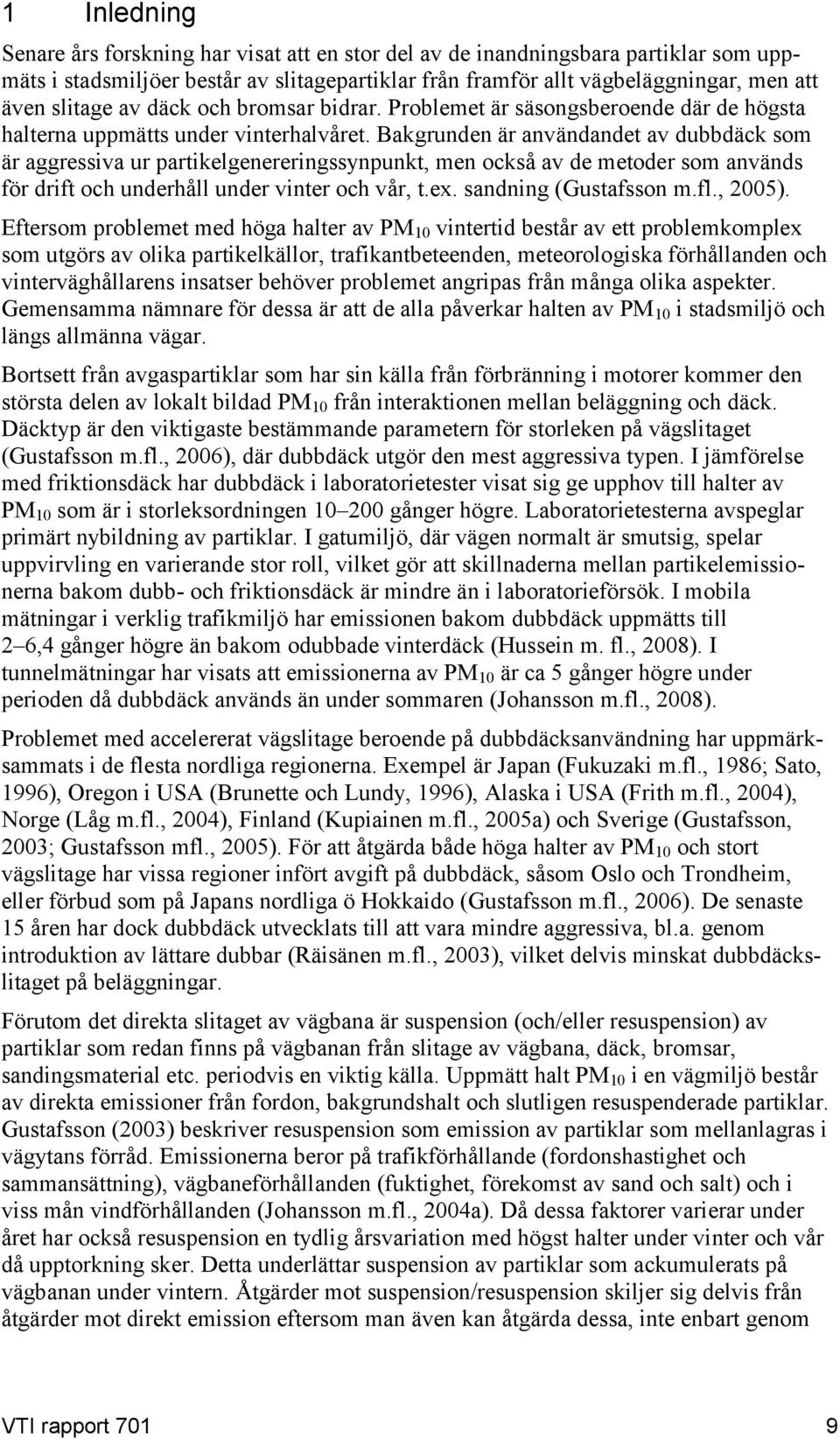 1 Inledning

Senare års forskning har visat att en stor del av de inandningsbara partiklar som uppmäts i stadsmiljöer består av slitagepartiklar från framför allt vägbeläggningar, men att även slitage av däck och bromsar bidrar. Problemet är säsongsberoende där de högsta halterna uppmätts under vinterhalvåret. Bakgrunden är användandet av dubbdäck som är aggressiva ur partikelgenereringssynpunkt, men också av de metoder som används för drift och underhåll under vinter och vår, t.ex. sandning (Gustafsson m.fl., 2005).

Eftersom problemet med höga halter av $PM_{10}$ vintertid består av ett problemkomplex som utgörs av olika partikelkällor, trafikantbeteenden, meteorologiska förhållanden och vinterväghållarens insatser behöver problemet angripas från många olika aspekter. Gemensamma nämnare för dessa är att de alla påverkar halten av $PM_{10}$ i stadsmiljö och längs allmänna vägar.

Bortsett från avgaspartiklar som har sin källa från förbränning i motorer kommer den största delen av lokalt bildad $PM_{10}$ från interaktionen mellan beläggning och däck. Däcktyp är den viktigaste bestämmande parametern för storleken på vägslitaget (Gustafsson m.fl., 2006), där dubbdäck utgör den mest aggressiva typen. I jämförelse med friktionsdäck har dubbdäck i laboratorietester visat sig ge upphov till halter av $PM_{10}$ som är i storleksordningen 10–200 gånger högre. Laboratorietesterna avspeglar primärt nybildning av partiklar. I gatumiljö, där vägen normalt är smutsig, spelar uppvirvling en varierande stor roll, vilket gör att skillnaderna mellan partikelemissionerna bakom dubb- och friktionsdäck är mindre än i laboratorieförsök. I mobila mätningar i verklig trafikmiljö har emissionen bakom dubbdäck uppmätts till 2–6,4 gånger högre än bakom odubbade vinterdäck (Hussein m. fl., 2008). I tunnelmätningar har visats att emissionerna av $PM_{10}$ är ca 5 gånger högre under perioden då dubbdäck används än under sommaren (Johansson m.fl., 2008).

Problemet med accelererat vägslitage beroende på dubbdäcksanvändning har uppmärksammats i de flesta nordliga regionerna. Exempel är Japan (Fukuzaki m.fl., 1986; Sato, 1996), Oregon i USA (Brunette och Lundy, 1996), Alaska i USA (Frith m.fl., 2004), Norge (Låg m.fl., 2004), Finland (Kupiainen m.fl., 2005a) och Sverige (Gustafsson, 2003; Gustafsson mfl., 2005). För att åtgärda både höga halter av $PM_{10}$ och stort vägslitage har vissa regioner infört avgift på dubbdäck, såsom Oslo och Trondheim, eller förbud som på Japans nordliga ö Hokkaido (Gustafsson m.fl., 2006). De senaste 15 åren har dock dubbdäck utvecklats till att vara mindre aggressiva, bl.a. genom introduktion av lättare dubbar (Räisänen m.fl., 2003), vilket delvis minskat dubbdäcksslitaget på beläggningar.

Förutom det direkta slitaget av vägbana är suspension (och/eller resuspension) av partiklar som redan finns på vägbanan från slitage av vägbana, däck, bromsar, sandingsmaterial etc. periodvis en viktig källa. Uppmätt halt $PM_{10}$ i en vägmiljö består av direkta emissioner från fordon, bakgrundshalt och slutligen resuspenderade partiklar. Gustafsson (2003) beskriver resuspension som emission av partiklar som mellanlagras i vägytans förråd. Emissionerna beror på trafikförhållande (fordonshastighet och sammansättning), vägbaneförhållanden (fuktighet, förekomst av sand och salt) och i viss mån vindförhållanden (Johansson m.fl., 2004a). Då dessa faktorer varierar under året har också resuspension en tydlig årsvariation med högst halter under vinter och vår då upptorkning sker. Detta underlättar suspension av partiklar som ackumulerats på vägbanan under vintern. Åtgärder mot suspension/resuspension skiljer sig delvis från åtgärder mot direkt emission eftersom man även kan åtgärda dessa, inte enbart genom

VTI rapport 701 9